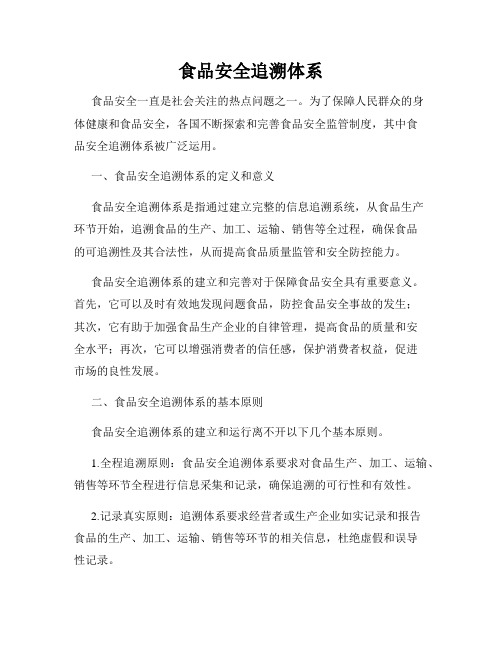 食品安全追溯体系

食品安全一直是社会关注的热点问题之一。为了保障人民群众的身体健康和食品安全，各国不断探索和完善食品安全监管制度，其中食品安全追溯体系被广泛运用。

一、食品安全追溯体系的定义和意义

食品安全追溯体系是指通过建立完整的信息追溯系统，从食品生产环节开始，追溯食品的生产、加工、运输、销售等全过程，确保食品的可追溯性及其合法性，从而提高食品质量监管和安全防控能力。

食品安全追溯体系的建立和完善对于保障食品安全具有重要意义。首先，它可以及时有效地发现问题食品，防控食品安全事故的发生；其次，它有助于加强食品生产企业的自律管理，提高食品的质量和安全水平；再次，它可以增强消费者的信任感，保护消费者权益，促进市场的良性发展。

二、食品安全追溯体系的基本原则

食品安全追溯体系的建立和运行离不开以下几个基本原则。

1.全程追溯原则：食品安全追溯体系要求对食品生产、加工、运输、销售等环节全程进行信息采集和记录，确保追溯的可行性和有效性。

2.记录真实原则：追溯体系要求经营者或生产企业如实记录和报告食品的生产、加工、运输、销售等环节的相关信息，杜绝虚假和误导性记录。